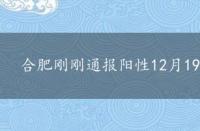 合肥刚刚通报阳性12月19